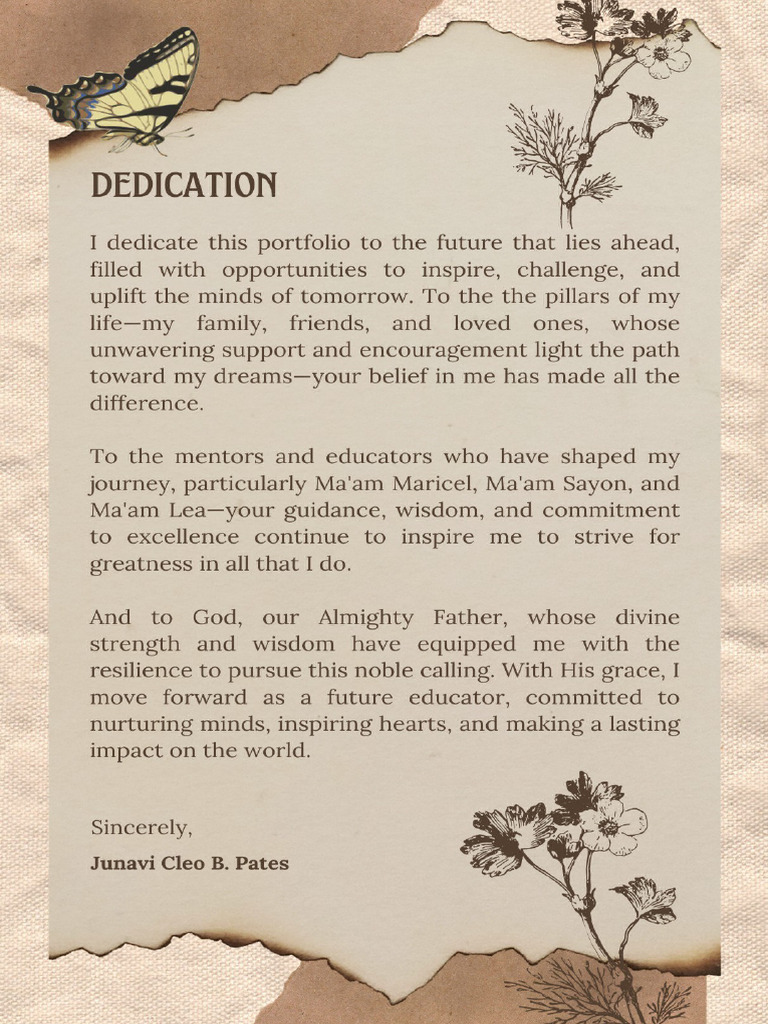 DEDICATION

I dedicate this portfolio to the future that lies ahead, filled with opportunities to inspire, challenge, and uplift the minds of tomorrow. To the the pillars of my life—my family, friends, and loved ones, whose unwavering support and encouragement light the path toward my dreams—your belief in me has made all the difference.

To the mentors and educators who have shaped my journey, particularly Ma'am Maricel, Ma'am Sayon, and Ma'am Lea—your guidance, wisdom, and commitment to excellence continue to inspire me to strive for greatness in all that I do.

And to God, our Almighty Father, whose divine strength and wisdom have equipped me with the resilience to pursue this noble calling. With His grace, I move forward as a future educator, committed to nurturing minds, inspiring hearts, and making a lasting impact on the world.

Sincerely,
Junavi Cleo B. Pates